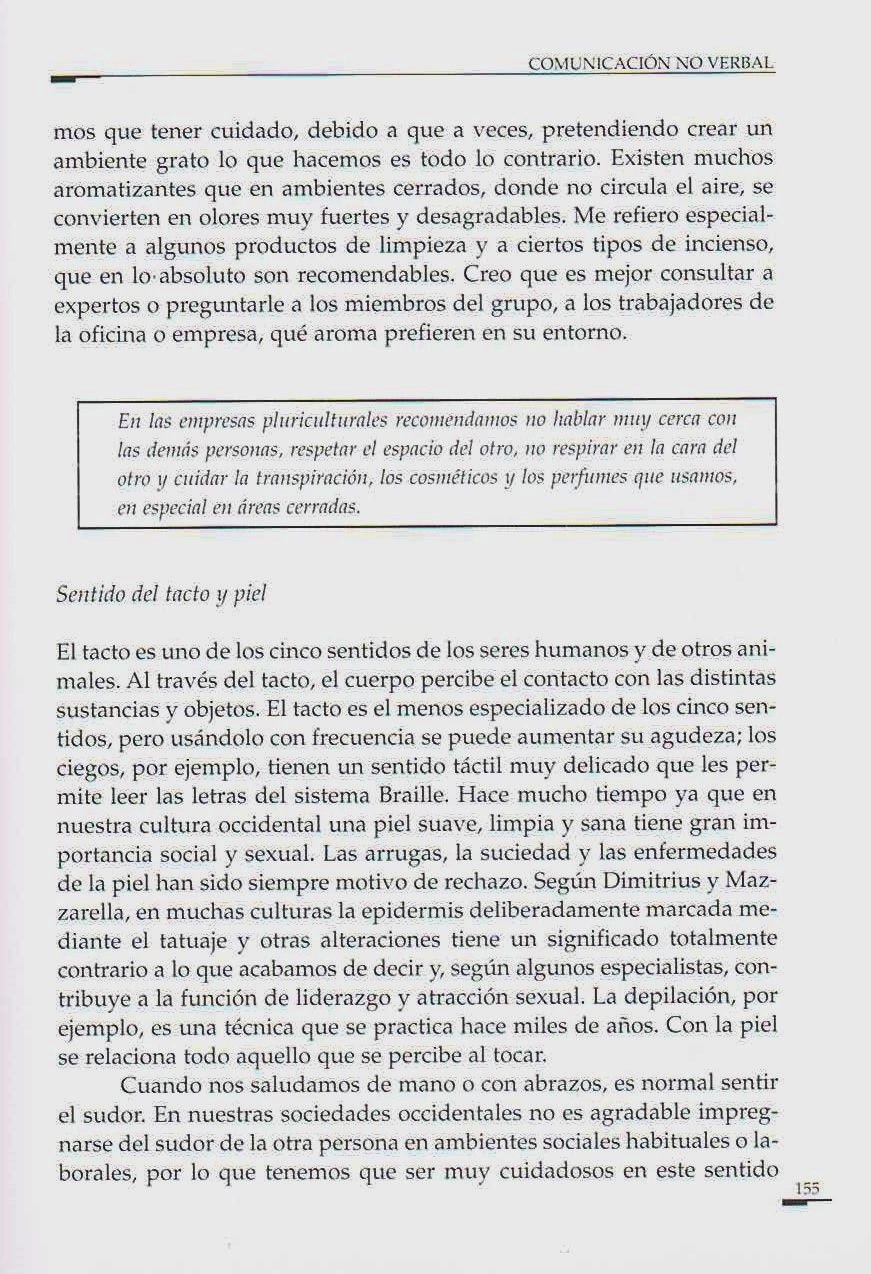 COMUNICACIÓN NO VERBAL

mos que tener cuidado, debido a que a veces, pretendiendo crear un ambiente grato lo que hacemos es todo lo contrario. Existen muchos aromatizantes que en ambientes cerrados, donde no circula el aire, se convierten en olores muy fuertes y desagradables. Me refiero especialmente a algunos productos de limpieza y a ciertos tipos de incienso, que en lo absoluto son recomendables. Creo que es mejor consultar a expertos o preguntarle a los miembros del grupo, a los trabajadores de la oficina o empresa, qué aroma prefieren en su entorno.

En las empresas pluriculturales recomendamos no hablar muy cerca con las demás personas, respetar el espacio del otro, no respirar en la cara del otro y cuidar la transpiración, los cosméticos y los perfumes que usamos, en especial en áreas cerradas.

Sentido del tacto y piel

El tacto es uno de los cinco sentidos de los seres humanos y de otros animales. Al través del tacto, el cuerpo percibe el contacto con las distintas sustancias y objetos. El tacto es el menos especializado de los cinco sentidos, pero usándolo con frecuencia se puede aumentar su agudeza; los ciegos, por ejemplo, tienen un sentido táctil muy delicado que les permite leer las letras del sistema Braille. Hace mucho tiempo ya que en nuestra cultura occidental una piel suave, limpia y sana tiene gran importancia social y sexual. Las arrugas, la suciedad y las enfermedades de la piel han sido siempre motivo de rechazo. Según Dimitrius y Mazzarella, en muchas culturas la epidermis deliberadamente marcada mediante el tatuaje y otras alteraciones tiene un significado totalmente contrario a lo que acabamos de decir y, según algunos especialistas, contribuye a la función de liderazgo y atracción sexual. La depilación, por ejemplo, es una técnica que se practica hace miles de años. Con la piel se relaciona todo aquello que se percibe al tocar.

Cuando nos saludamos de mano o con abrazos, es normal sentir el sudor. En nuestras sociedades occidentales no es agradable impregnarse del sudor de la otra persona en ambientes sociales habituales o laborales, por lo que tenemos que ser muy cuidadosos en este sentido

155